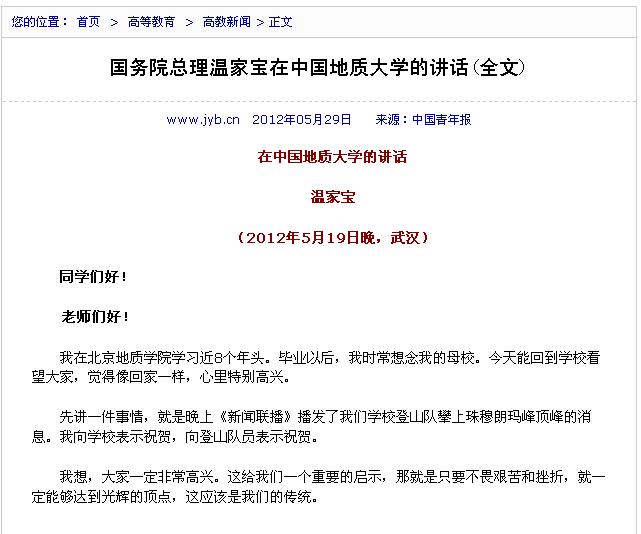 您的位置： 首页 > 高等教育 > 高教新闻 > 正文

国务院总理温家宝在中国地质大学的讲话(全文)

www.jyb.cn 2012年05月29日 来源：中国青年报

在中国地质大学的讲话

温家宝

（2012年5月19日晚，武汉）

同学们好！

老师们好！

我在北京地质学院学习近8个年头。毕业以后，我时常想念我的母校。今天能回到学校看望大家，觉得像回家一样，心里特别高兴。

先讲一件事情，就是晚上《新闻联播》播发了我们学校登山队攀上珠穆朗玛峰顶峰的消息。我向学校表示祝贺，向登山队员表示祝贺。

我想，大家一定非常高兴。这给我们一个重要的启示，那就是只要不畏艰苦和挫折，就一定能够达到光辉的顶点，这应该是我们的传统。